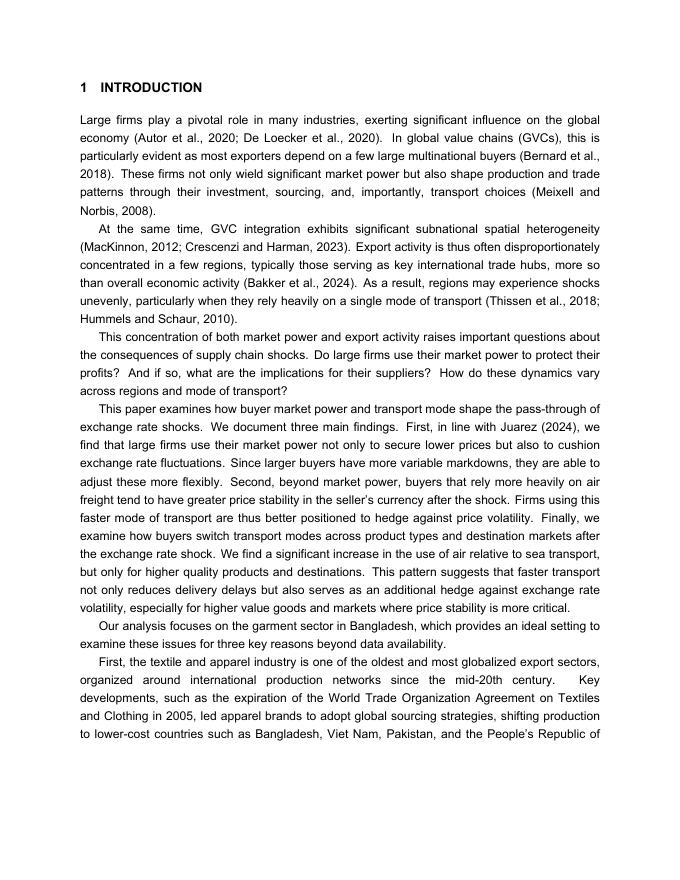 1 INTRODUCTION

Large firms play a pivotal role in many industries, exerting significant influence on the global economy (Autor et al., 2020; De Loecker et al., 2020). In global value chains (GVCs), this is particularly evident as most exporters depend on a few large multinational buyers (Bernard et al., 2018). These firms not only wield significant market power but also shape production and trade patterns through their investment, sourcing, and, importantly, transport choices (Meixell and Norbis, 2008).

At the same time, GVC integration exhibits significant subnational spatial heterogeneity (MacKinnon, 2012; Crescenzi and Harman, 2023). Export activity is thus often disproportionately concentrated in a few regions, typically those serving as key international trade hubs, more so than overall economic activity (Bakker et al., 2024). As a result, regions may experience shocks unevenly, particularly when they rely heavily on a single mode of transport (Thissen et al., 2018; Hummels and Schaur, 2010).

This concentration of both market power and export activity raises important questions about the consequences of supply chain shocks. Do large firms use their market power to protect their profits? And if so, what are the implications for their suppliers? How do these dynamics vary across regions and mode of transport?

This paper examines how buyer market power and transport mode shape the pass-through of exchange rate shocks. We document three main findings. First, in line with Juarez (2024), we find that large firms use their market power not only to secure lower prices but also to cushion exchange rate fluctuations. Since larger buyers have more variable markdowns, they are able to adjust these more flexibly. Second, beyond market power, buyers that rely more heavily on air freight tend to have greater price stability in the seller's currency after the shock. Firms using this faster mode of transport are thus better positioned to hedge against price volatility. Finally, we examine how buyers switch transport modes across product types and destination markets after the exchange rate shock. We find a significant increase in the use of air relative to sea transport, but only for higher quality products and destinations. This pattern suggests that faster transport not only reduces delivery delays but also serves as an additional hedge against exchange rate volatility, especially for higher value goods and markets where price stability is more critical.

Our analysis focuses on the garment sector in Bangladesh, which provides an ideal setting to examine these issues for three key reasons beyond data availability.

First, the textile and apparel industry is one of the oldest and most globalized export sectors, organized around international production networks since the mid-20th century. Key developments, such as the expiration of the World Trade Organization Agreement on Textiles and Clothing in 2005, led apparel brands to adopt global sourcing strategies, shifting production to lower-cost countries such as Bangladesh, Viet Nam, Pakistan, and the People's Republic of